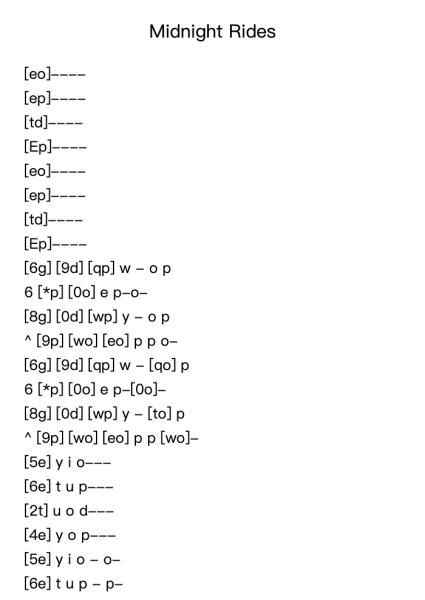 Midnight Rides

[eo]––––
[ep]––––
[td]––––
[Ep]––––
[eo]––––
[ep]––––
[td]––––
[Ep]––––
[6g] [9d] [qp] w – o p
6 [*p] [0o] e p–o–
[8g] [0d] [wp] y – o p
^ [9p] [wo] [eo] p p o–
[6g] [9d] [qp] w – [qo] p
6 [*p] [0o] e p–[0o]–
[8g] [0d] [wp] y – [to] p
^ [9p] [wo] [eo] p p [wo]–
[5e] y i o–––
[6e] t u p–––
[2t] u o d–––
[4e] y o p–––
[5e] y i o – o–
[6e] t u p – p–